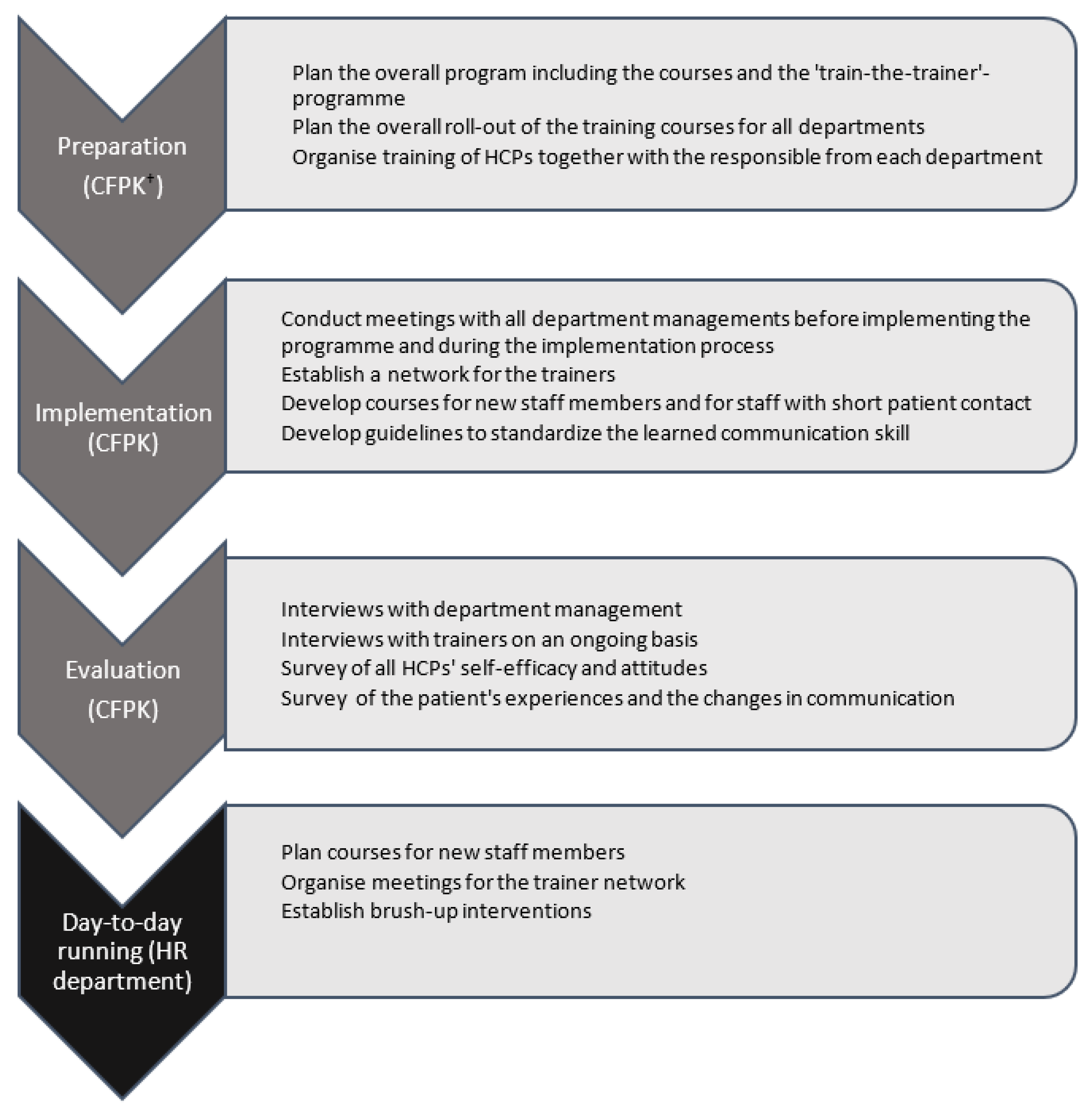 Preparation (CFPK$^{+}$)

Plan the overall program including the courses and the 'train-the-trainer'-programme
Plan the overall roll-out of the training courses for all departments
Organise training of HCPs together with the responsible from each department

Implementation (CFPK)

Conduct meetings with all department managements before implementing the programme and during the implementation process
Establish a network for the trainers
Develop courses for new staff members and for staff with short patient contact
Develop guidelines to standardize the learned communication skill

Evaluation (CFPK)

Interviews with department management
Interviews with trainers on an ongoing basis
Survey of all HCPs' self-efficacy and attitudes
Survey of the patient's experiences and the changes in communication

Day-to-day running (HR department)

Plan courses for new staff members
Organise meetings for the trainer network
Establish brush-up interventions